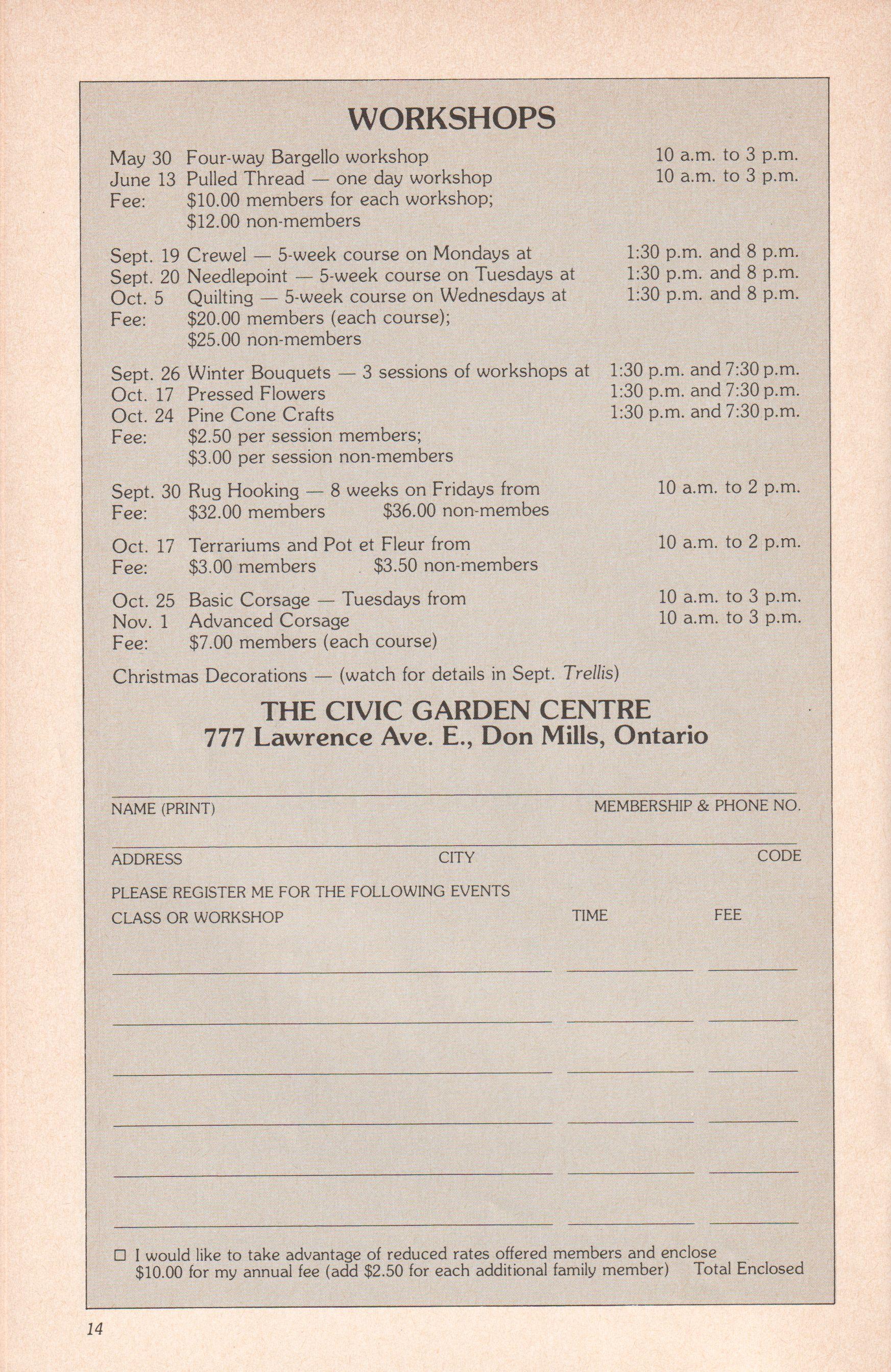 WORKSHOPS

May 30 Four-way Bargello workshop 10 a.m. to 3 p.m.
June 13 Pulled Thread — one day workshop 10 a.m. to 3 p.m.
Fee: \$10.00 members for each workshop; \$12.00 non-members

Sept. 19 Crewel — 5-week course on Mondays at 1:30 p.m. and 8 p.m.
Sept. 20 Needlepoint — 5-week course on Tuesdays at 1:30 p.m. and 8 p.m.
Oct. 5 Quilting — 5-week course on Wednesdays at 1:30 p.m. and 8 p.m.
Fee: \$20.00 members (each course); \$25.00 non-members

Sept. 26 Winter Bouquets — 3 sessions of workshops at 1:30 p.m. and 7:30 p.m.
Oct. 17 Pressed Flowers 1:30 p.m. and 7:30 p.m.
Oct. 24 Pine Cone Crafts 1:30 p.m. and 7:30 p.m.
Fee: \$2.50 per session members; \$3.00 per session non-members

Sept. 30 Rug Hooking — 8 weeks on Fridays from 10 a.m. to 2 p.m.
Fee: \$32.00 members \$36.00 non-membes

Oct. 17 Terrariums and Pot et Fleur from 10 a.m. to 2 p.m.
Fee: \$3.00 members \$3.50 non-members

Oct. 25 Basic Corsage — Tuesdays from 10 a.m. to 3 p.m.
Nov. 1 Advanced Corsage 10 a.m. to 3 p.m.
Fee: \$7.00 members (each course)

Christmas Decorations — (watch for details in Sept. Trellis)

THE CIVIC GARDEN CENTRE
777 Lawrence Ave. E., Don Mills, Ontario

NAME (PRINT) MEMBERSHIP & PHONE NO.

ADDRESS CITY CODE

PLEASE REGISTER ME FOR THE FOLLOWING EVENTS

CLASS OR WORKSHOP TIME FEE

☐ I would like to take advantage of reduced rates offered members and enclose \$10.00 for my annual fee (add \$2.50 for each additional family member) Total Enclosed

14